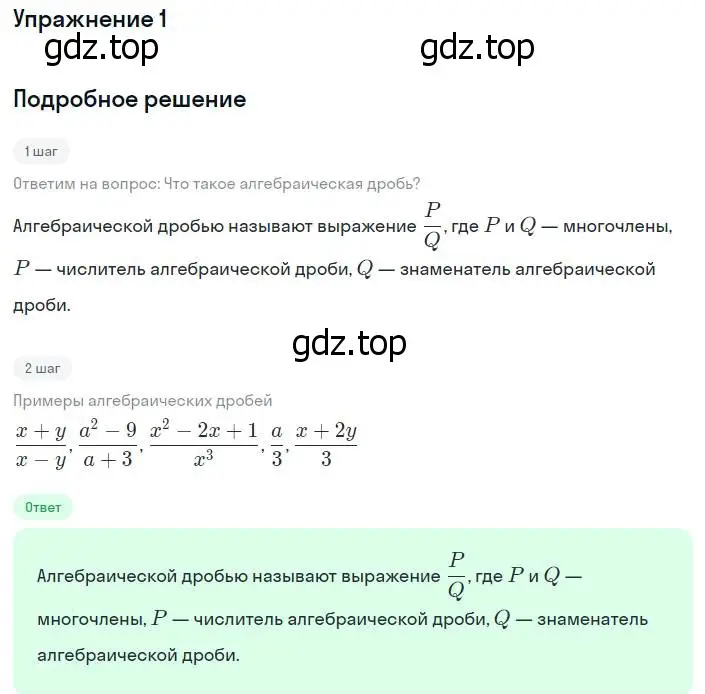 Упражнение 1

gdz.top gdz.top

Подробное решение

1 шаг

Ответим на вопрос: Что такое алгебраическая дробь?

Алгебраической дробью называют выражение $\frac{P}{Q}$, где $P$ и $Q$ — многочлены, $P$ — числитель алгебраической дроби, $Q$ — знаменатель алгебраической дроби.

gdz.top

2 шаг

Примеры алгебраических дробей

$\frac{x+y}{x-y}, \frac{a^2-9}{a+3}, \frac{x^2-2x+1}{x^3}, \frac{a}{3}, \frac{x+2y}{3}$

Ответ

Алгебраической дробью называют выражение $\frac{P}{Q}$, где $P$ и $Q$ — многочлены, $P$ — числитель алгебраической дроби, $Q$ — знаменатель алгебраической дроби.